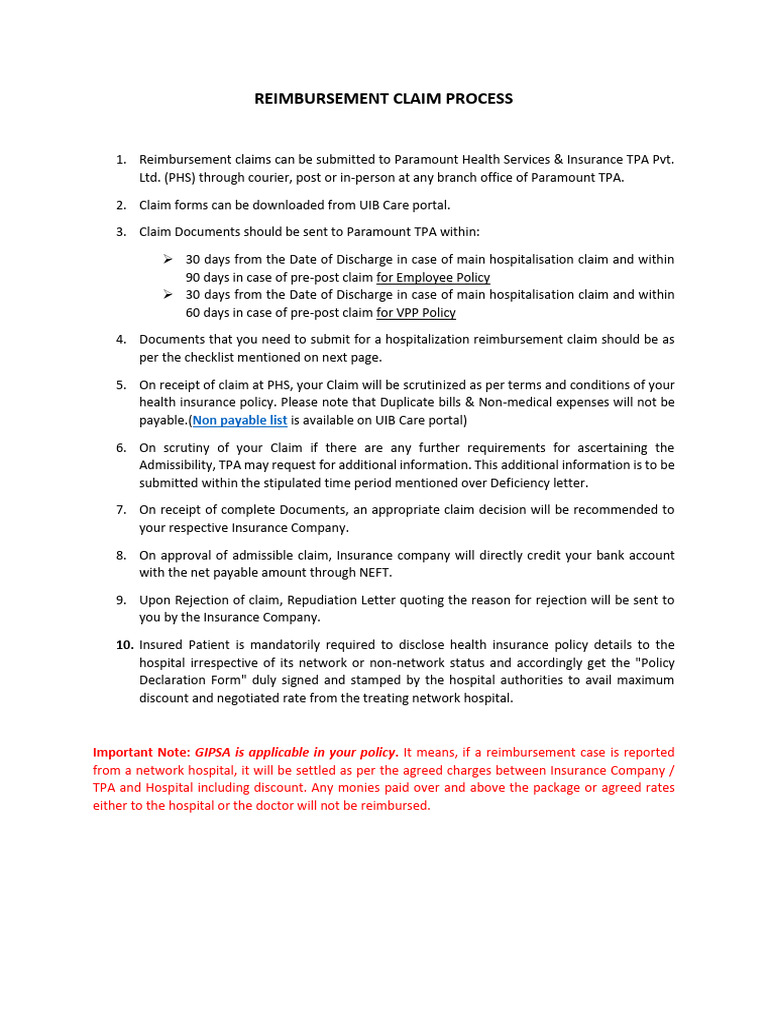 REIMBURSEMENT CLAIM PROCESS

1. Reimbursement claims can be submitted to Paramount Health Services & Insurance TPA Pvt. Ltd. (PHS) through courier, post or in-person at any branch office of Paramount TPA.

2. Claim forms can be downloaded from UIB Care portal.

3. Claim Documents should be sent to Paramount TPA within:

➢ 30 days from the Date of Discharge in case of main hospitalisation claim and within 90 days in case of pre-post claim for Employee Policy
➢ 30 days from the Date of Discharge in case of main hospitalisation claim and within 60 days in case of pre-post claim for VPP Policy

4. Documents that you need to submit for a hospitalization reimbursement claim should be as per the checklist mentioned on next page.

5. On receipt of claim at PHS, your Claim will be scrutinized as per terms and conditions of your health insurance policy. Please note that Duplicate bills & Non-medical expenses will not be payable.(Non payable list is available on UIB Care portal)

6. On scrutiny of your Claim if there are any further requirements for ascertaining the Admissibility, TPA may request for additional information. This additional information is to be submitted within the stipulated time period mentioned over Deficiency letter.

7. On receipt of complete Documents, an appropriate claim decision will be recommended to your respective Insurance Company.

8. On approval of admissible claim, Insurance company will directly credit your bank account with the net payable amount through NEFT.

9. Upon Rejection of claim, Repudiation Letter quoting the reason for rejection will be sent to you by the Insurance Company.

10. Insured Patient is mandatorily required to disclose health insurance policy details to the hospital irrespective of its network or non-network status and accordingly get the "Policy Declaration Form" duly signed and stamped by the hospital authorities to avail maximum discount and negotiated rate from the treating network hospital.

Important Note: GIPSA is applicable in your policy. It means, if a reimbursement case is reported from a network hospital, it will be settled as per the agreed charges between Insurance Company / TPA and Hospital including discount. Any monies paid over and above the package or agreed rates either to the hospital or the doctor will not be reimbursed.